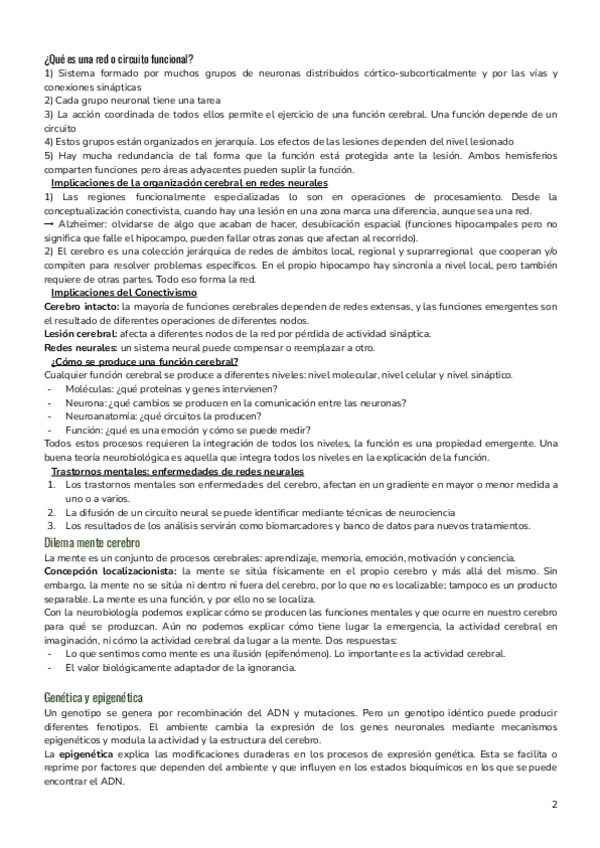 ¿Qué es una red o circuito funcional?
1) Sistema formado por muchos grupos de neuronas distribuidos córtico-subcorticalmente y por las vías y conexiones sinápticas
2) Cada grupo neuronal tiene una tarea
3) La acción coordinada de todos ellos permite el ejercicio de una función cerebral. Una función depende de un circuito
4) Estos grupos están organizados en jerarquía. Los efectos de las lesiones dependen del nivel lesionado
5) Hay mucha redundancia de tal forma que la función está protegida ante la lesión. Ambos hemisferios comparten funciones pero áreas adyacentes pueden suplir la función.

Implicaciones de la organización cerebral en redes neurales
1) Las regiones funcionalmente especializadas lo son en operaciones de procesamiento. Desde la conceptualización conectivista, cuando hay una lesión en una zona marca una diferencia, aunque sea una red.
→ Alzheimer: olvidarse de algo que acaban de hacer, desubicación espacial (funciones hipocampales pero no significa que falle el hipocampo, pueden fallar otras zonas que afectan al recorrido).
2) El cerebro es una colección jerárquica de redes de ámbitos local, regional y suprarregional que cooperan y/o compiten para resolver problemas específicos. En el propio hipocampo hay sincronía a nivel local, pero también requiere de otras partes. Todo eso forma la red.

Implicaciones del Conectivismo
Cerebro intacto: la mayoría de funciones cerebrales dependen de redes extensas, y las funciones emergentes son el resultado de diferentes operaciones de diferentes nodos.
Lesión cerebral: afecta a diferentes nodos de la red por pérdida de actividad sináptica.
Redes neurales: un sistema neural puede compensar o reemplazar a otro.

¿Cómo se produce una función cerebral?
Cualquier función cerebral se produce a diferentes niveles: nivel molecular, nivel celular y nivel sináptico.
- Moléculas: ¿qué proteínas y genes intervienen?
- Neurona: ¿qué cambios se producen en la comunicación entre las neuronas?
- Neuroanatomía: ¿qué circuitos la producen?
- Función: ¿qué es una emoción y cómo se puede medir?
Todos estos procesos requieren la integración de todos los niveles, la función es una propiedad emergente. Una buena teoría neurobiológica es aquella que integra todos los niveles en la explicación de la función.

Trastornos mentales: enfermedades de redes neurales
1. Los trastornos mentales son enfermedades del cerebro, afectan en un gradiente en mayor o menor medida a uno o a varios.
2. La difusión de un circuito neural se puede identificar mediante técnicas de neurociencia
3. Los resultados de los análisis servirán como biomarcadores y banco de datos para nuevos tratamientos.

Dilema mente cerebro
La mente es un conjunto de procesos cerebrales: aprendizaje, memoria, emoción, motivación y conciencia.
Concepción localizacionista: la mente se sitúa físicamente en el propio cerebro y más allá del mismo. Sin embargo, la mente no se sitúa ni dentro ni fuera del cerebro, por lo que no es localizable; tampoco es un producto separable. La mente es una función, y por ello no se localiza.
Con la neurobiología podemos explicar cómo se producen las funciones mentales y que ocurre en nuestro cerebro para qué se produzcan. Aún no podemos explicar cómo tiene lugar la emergencia, la actividad cerebral en imaginación, ni cómo la actividad cerebral da lugar a la mente. Dos respuestas:
- Lo que sentimos como mente es una ilusión (epifenómeno). Lo importante es la actividad cerebral.
- El valor biológicamente adaptador de la ignorancia.

Genética y epigenética
Un genotipo se genera por recombinación del ADN y mutaciones. Pero un genotipo idéntico puede producir diferentes fenotipos. El ambiente cambia la expresión de los genes neuronales mediante mecanismos epigenéticos y modula la actividad y la estructura del cerebro.
La epigenética explica las modificaciones duraderas en los procesos de expresión genética. Esta se facilita o reprime por factores que dependen del ambiente y que influyen en los estados bioquímicos en los que se puede encontrar el ADN.

2